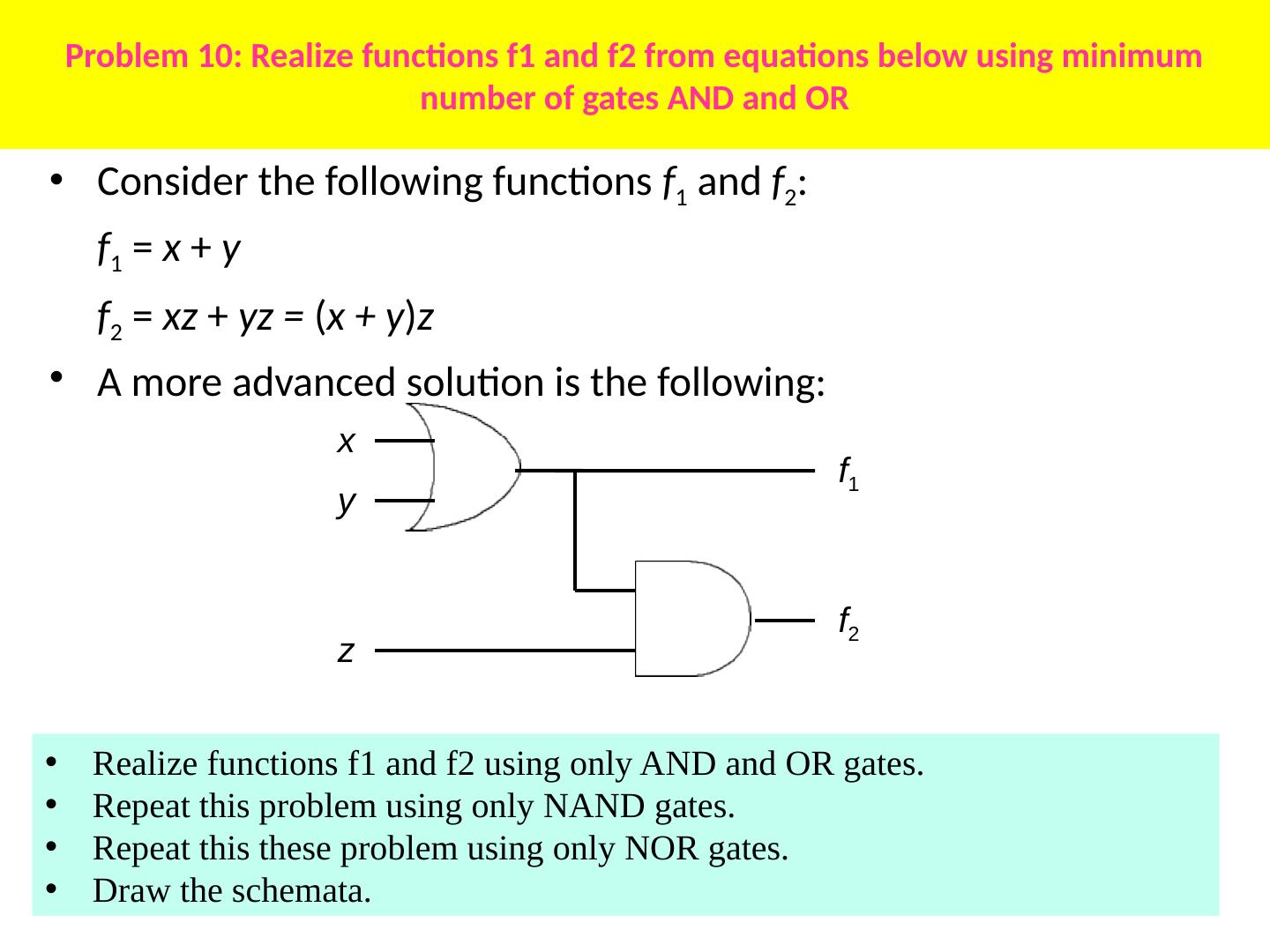 Problem 10: Realize functions f1 and f2 from equations below using minimum number of gates AND and OR

• Consider the following functions $f_1$ and $f_2$:

$f_1 = x + y$

$f_2 = xz + yz = (x + y)z$

• A more advanced solution is the following:

x
y
z
$f_1$
$f_2$

• Realize functions f1 and f2 using only AND and OR gates.
• Repeat this problem using only NAND gates.
• Repeat this these problem using only NOR gates.
• Draw the schemata.